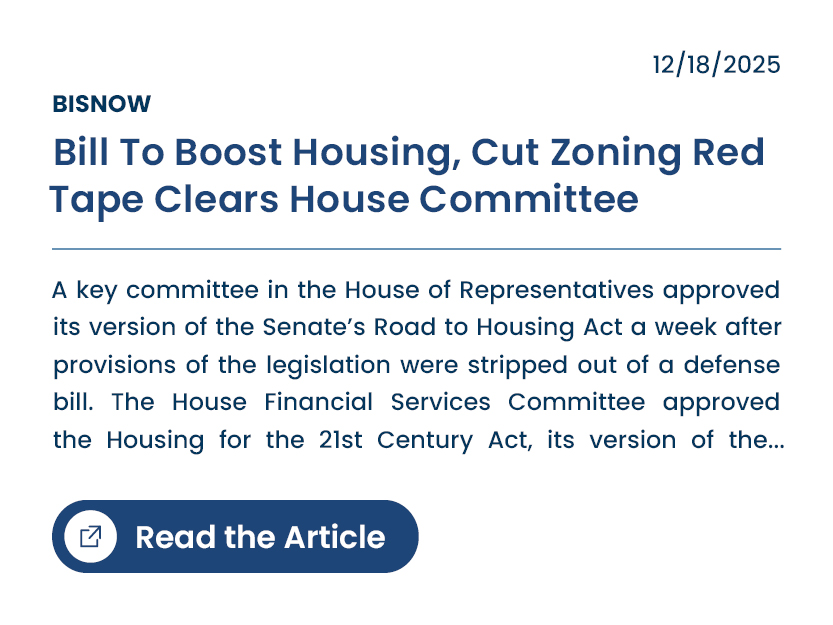 12/18/2025

BISNOW

Bill To Boost Housing, Cut Zoning Red Tape Clears House Committee

A key committee in the House of Representatives approved its version of the Senate's Road to Housing Act a week after provisions of the legislation were stripped out of a defense bill. The House Financial Services Committee approved the Housing for the 21st Century Act, its version of the...

Read the Article